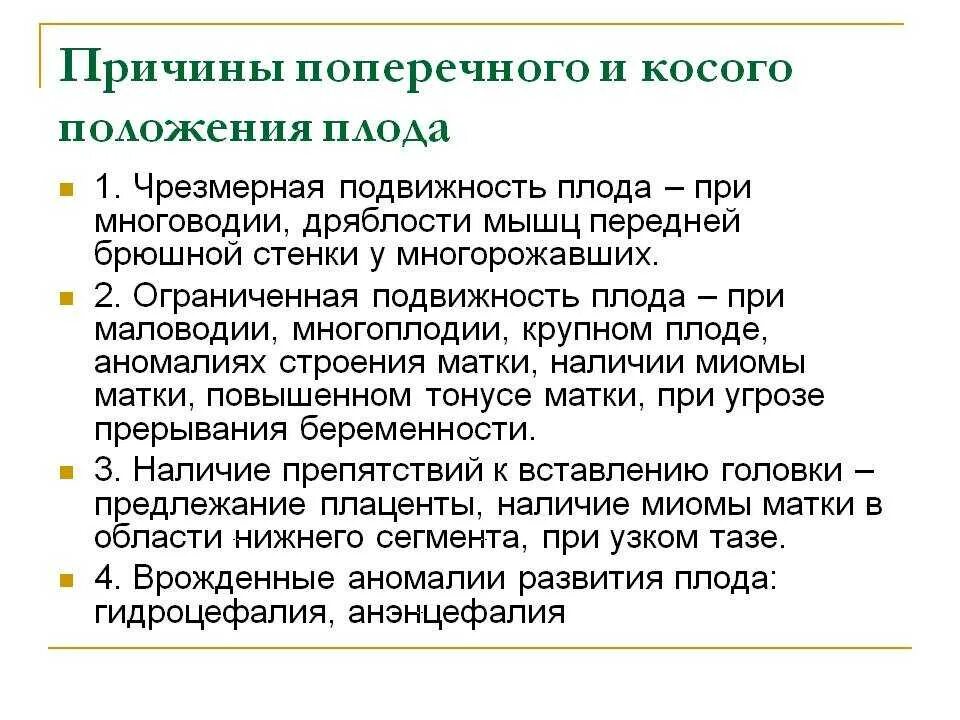 Причины поперечного и косого положения плода

1. Чрезмерная подвижность плода – при многоводии, дряблости мышц передней брюшной стенки у многорожавших.

2. Ограниченная подвижность плода – при маловодии, многоплодии, крупном плоде, аномалиях строения матки, наличии миомы матки, повышенном тонусе матки, при угрозе прерывания беременности.

3. Наличие препятствий к вставлению головки – предлежание плаценты, наличие миомы матки в области нижнего сегмента, при узком тазе.

4. Врожденные аномалии развития плода: гидроцефалия, анэнцефалия